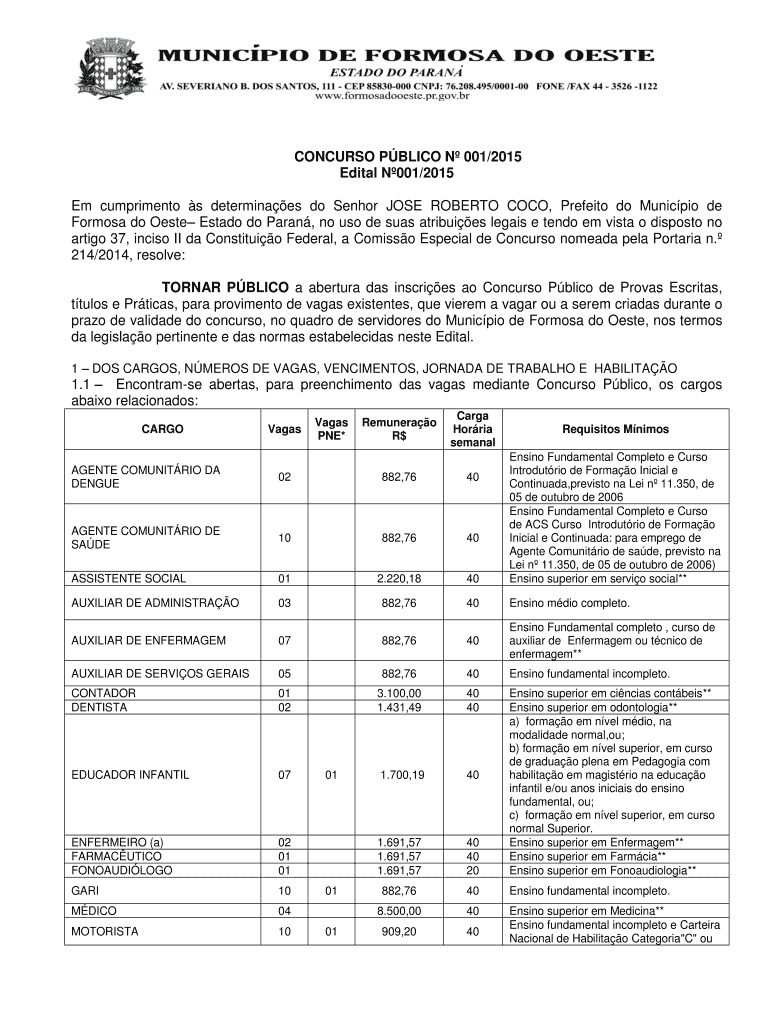 MUNICÍPIO DE FORMOSA DO OESTE
ESTADO DO PARANÁ
AV. SEVERIANO B. DOS SANTOS, 111 - CEP 85830-000 CNPJ: 76.208.495/0001-00 FONE /FAX 44 - 3526 -1122
www.formosadooeste.pr.gov.br

CONCURSO PÚBLICO Nº 001/2015
Edital Nº001/2015

Em cumprimento às determinações do Senhor JOSE ROBERTO COCO, Prefeito do Município de Formosa do Oeste– Estado do Paraná, no uso de suas atribuições legais e tendo em vista o disposto no artigo 37, inciso II da Constituição Federal, a Comissão Especial de Concurso nomeada pela Portaria n.º 214/2014, resolve:

TORNAR PÚBLICO a abertura das inscrições ao Concurso Público de Provas Escritas, títulos e Práticas, para provimento de vagas existentes, que vierem a vagar ou a serem criadas durante o prazo de validade do concurso, no quadro de servidores do Município de Formosa do Oeste, nos termos da legislação pertinente e das normas estabelecidas neste Edital.

1 – DOS CARGOS, NÚMEROS DE VAGAS, VENCIMENTOS, JORNADA DE TRABALHO E HABILITAÇÃO
1.1 – Encontram-se abertas, para preenchimento das vagas mediante Concurso Público, os cargos abaixo relacionados:

| CARGO | Vagas | Vagas PNE* | Remuneração R$ | Carga Horária semanal | Requisitos Mínimos |
|---|---|---|---|---|---|
| AGENTE COMUNITÁRIO DA DENGUE | 02 | | 882,76 | 40 | Ensino Fundamental Completo e Curso Introdutório de Formação Inicial e Continuada,previsto na Lei nº 11.350, de 05 de outubro de 2006 |
| AGENTE COMUNITÁRIO DE SAÚDE | 10 | | 882,76 | 40 | Ensino Fundamental Completo e Curso de ACS Curso Introdutório de Formação Inicial e Continuada: para emprego de Agente Comunitário de saúde, previsto na Lei nº 11.350, de 05 de outubro de 2006) |
| ASSISTENTE SOCIAL | 01 | | 2.220,18 | 40 | Ensino superior em serviço social** |
| AUXILIAR DE ADMINISTRAÇÃO | 03 | | 882,76 | 40 | Ensino médio completo. |
| AUXILIAR DE ENFERMAGEM | 07 | | 882,76 | 40 | Ensino Fundamental completo , curso de auxiliar de Enfermagem ou técnico de enfermagem** |
| AUXILIAR DE SERVIÇOS GERAIS | 05 | | 882,76 | 40 | Ensino fundamental incompleto. |
| CONTADOR | 01 | | 3.100,00 | 40 | Ensino superior em ciências contábeis** |
| DENTISTA | 02 | | 1.431,49 | 40 | Ensino superior em odontologia** |
| EDUCADOR INFANTIL | 07 | 01 | 1.700,19 | 40 | a) formação em nível médio, na modalidade normal,ou; b) formação em nível superior, em curso de graduação plena em Pedagogia com habilitação em magistério na educação infantil e/ou anos iniciais do ensino fundamental, ou; c) formação em nível superior, em curso normal Superior. |
| ENFERMEIRO (a) | 02 | | 1.691,57 | 40 | Ensino superior em Enfermagem** |
| FARMACÊUTICO | 01 | | 1.691,57 | 40 | Ensino superior em Farmácia** |
| FONOAUDIÓLOGO | 01 | | 1.691,57 | 20 | Ensino superior em Fonoaudiologia** |
| GARI | 10 | 01 | 882,76 | 40 | Ensino fundamental incompleto. |
| MÉDICO | 04 | | 8.500,00 | 40 | Ensino superior em Medicina** |
| MOTORISTA | 10 | 01 | 909,20 | 40 | Ensino fundamental incompleto e Carteira Nacional de Habilitação Categoria"C" ou |